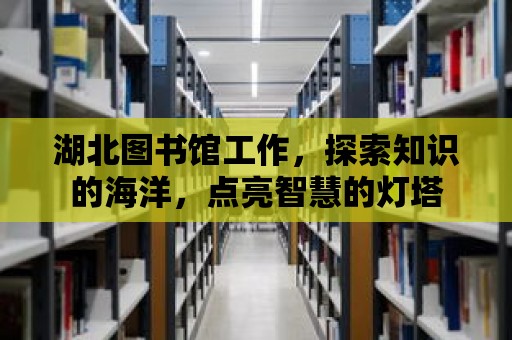 湖北图书馆工作，探索知识的海洋，点亮智慧的灯塔